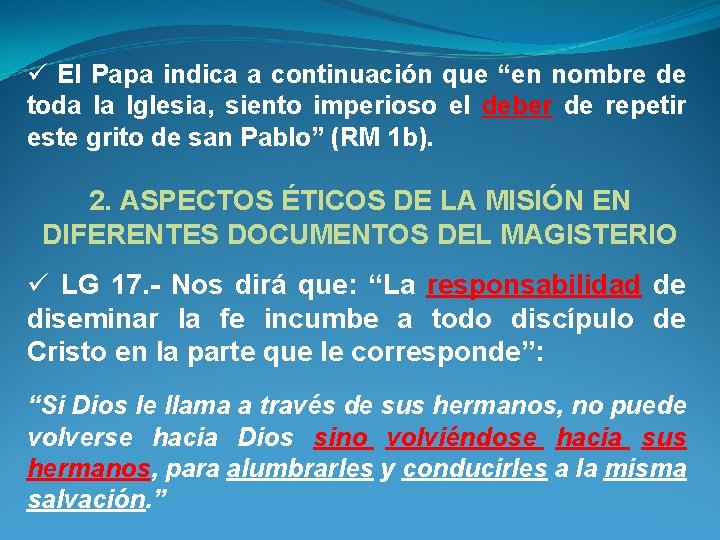 ✓ El Papa indica a continuación que "en nombre de toda la Iglesia, siento imperioso el deber de repetir este grito de san Pablo" (RM 1b).

2. ASPECTOS ÉTICOS DE LA MISIÓN EN DIFERENTES DOCUMENTOS DEL MAGISTERIO

✓ LG 17.- Nos dirá que: "La responsabilidad de diseminar la fe incumbe a todo discípulo de Cristo en la parte que le corresponde":

"Si Dios le llama a través de sus hermanos, no puede volverse hacia Dios sino volviéndose hacia sus hermanos, para alumbrarles y conducirles a la misma salvación."